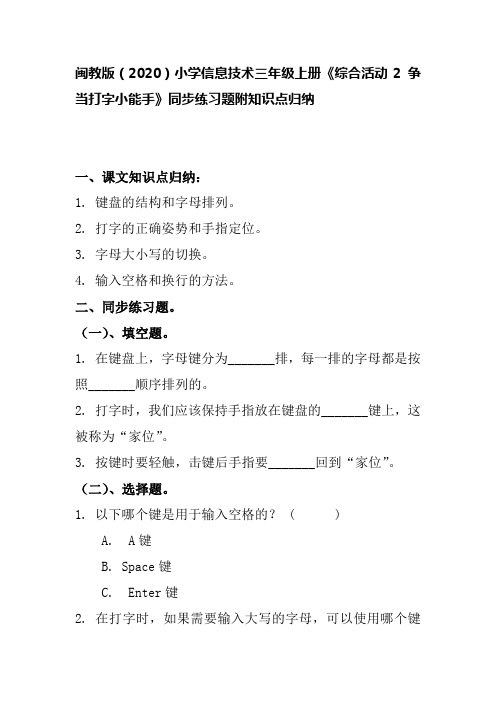 闽教版（2020）小学信息技术三年级上册《综合活动 2 争当打字小能手》同步练习题附知识点归纳

一、课文知识点归纳：

1. 键盘的结构和字母排列。

2. 打字的正确姿势和手指定位。

3. 字母大小写的切换。

4. 输入空格和换行的方法。

二、同步练习题。

（一）、填空题。

1. 在键盘上，字母键分为_______排，每一排的字母都是按照_______顺序排列的。

2. 打字时，我们应该保持手指放在键盘的_______键上，这被称为“家位”。

3. 按键时要轻触，击键后手指要_______回到“家位”。

（二）、选择题。

1. 以下哪个键是用于输入空格的？（ ）

A. A 键

B. Space 键

C. Enter 键

2. 在打字时，如果需要输入大写的字母，可以使用哪个键